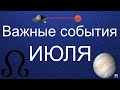 Важные события
ИЮЛЯ